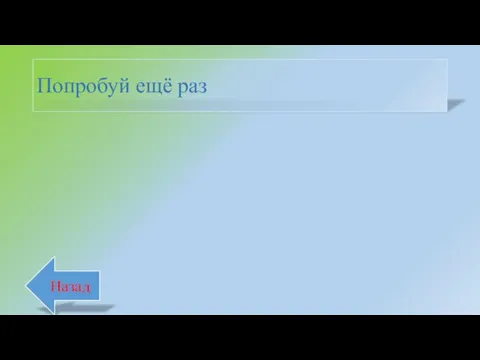 Попробуй ещё раз

Назад